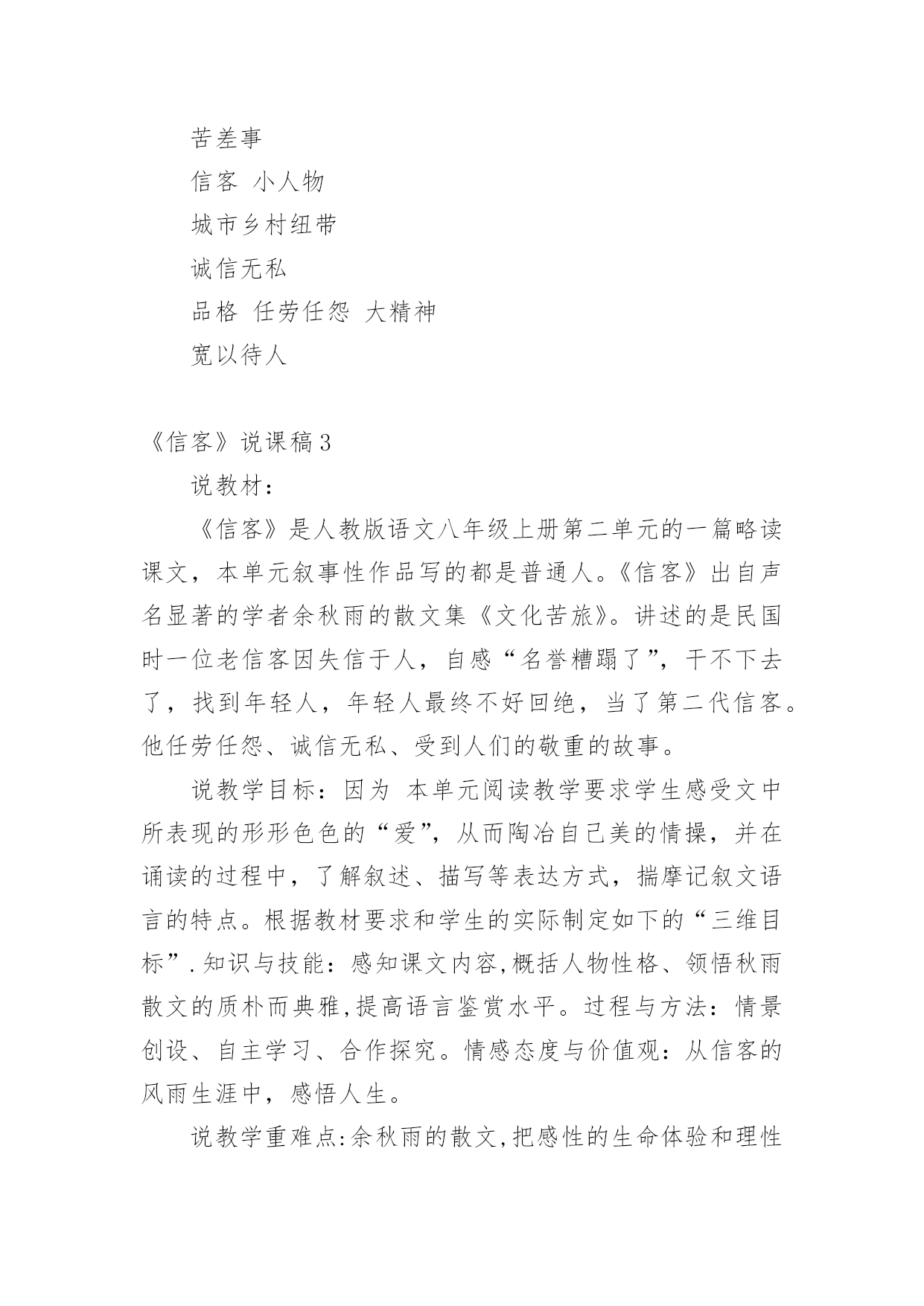 苦差事

信客 小人物

城市乡村纽带

诚信无私

品格 任劳任怨 大精神

宽以待人

《信客》说课稿3

说教材：

《信客》是人教版语文八年级上册第二单元的一篇略读课文，本单元叙事性作品写的都是普通人。《信客》出自声名显著的学者余秋雨的散文集《文化苦旅》。讲述的是民国时一位老信客因失信于人，自感“名誉糟蹋了”，干不下去了，找到年轻人，年轻人最终不好回绝，当了第二代信客。他任劳任怨、诚信无私、受到人们的敬重的故事。

说教学目标：因为 本单元阅读教学要求学生感受文中所表现的形形色色的“爱”，从而陶冶自己美的情操，并在诵读的过程中，了解叙述、描写等表达方式，揣摩记叙文语言的特点。根据教材要求和学生的实际制定如下的“三维目标”.知识与技能：感知课文内容,概括人物性格、领悟秋雨散文的质朴而典雅,提高语言鉴赏水平。过程与方法：情景创设、自主学习、合作探究。情感态度与价值观：从信客的风雨生涯中，感悟人生。

说教学重难点:余秋雨的散文,把感性的生命体验和理性